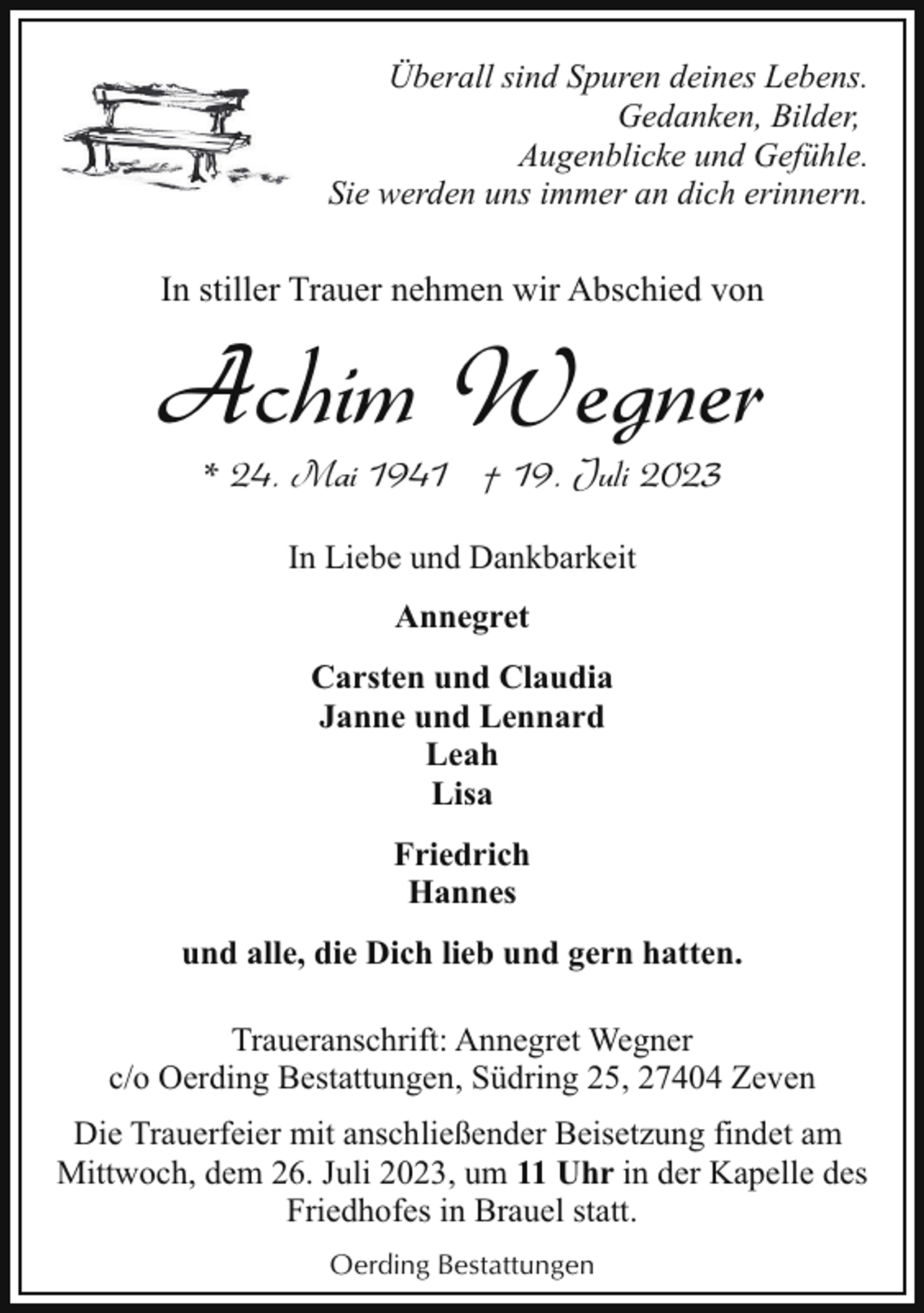 Überall sind Spuren deines Lebens.
Gedanken, Bilder,
Augenblicke und Gefühle.
Sie werden uns immer an dich erinnern.

In stiller Trauer nehmen wir Abschied von

Achim Wegner

* 24. Mai 1941 † 19. Juli 2023

In Liebe und Dankbarkeit

Annegret

Carsten und Claudia
Janne und Lennard
Leah
Lisa

Friedrich
Hannes

und alle, die Dich lieb und gern hatten.

Traueranschrift: Annegret Wegner
c/o Oerding Bestattungen, Südring 25, 27404 Zeven

Die Trauerfeier mit anschließender Beisetzung findet am Mittwoch, dem 26. Juli 2023, um 11 Uhr in der Kapelle des Friedhofes in Brauel statt.

Oerding Bestattungen